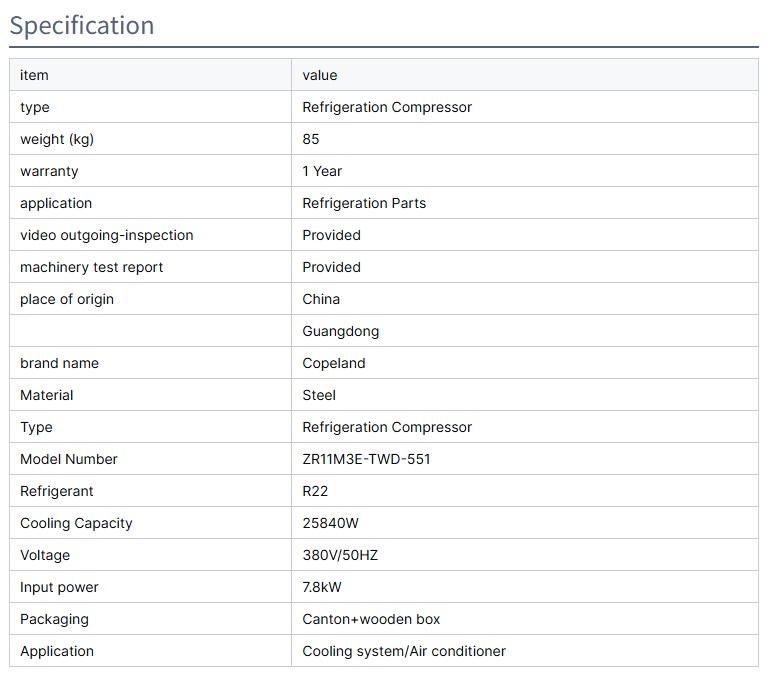 Specification

| item | value |
|---|---|
| type | Refrigeration Compressor |
| weight (kg) | 85 |
| warranty | 1 Year |
| application | Refrigeration Parts |
| video outgoing-inspection | Provided |
| machinery test report | Provided |
| place of origin | China |
|  | Guangdong |
| brand name | Copeland |
| Material | Steel |
| Type | Refrigeration Compressor |
| Model Number | ZR11M3E-TWD-551 |
| Refrigerant | R22 |
| Cooling Capacity | 25840W |
| Voltage | 380V/50HZ |
| Input power | 7.8kW |
| Packaging | Canton+wooden box |
| Application | Cooling system/Air conditioner |